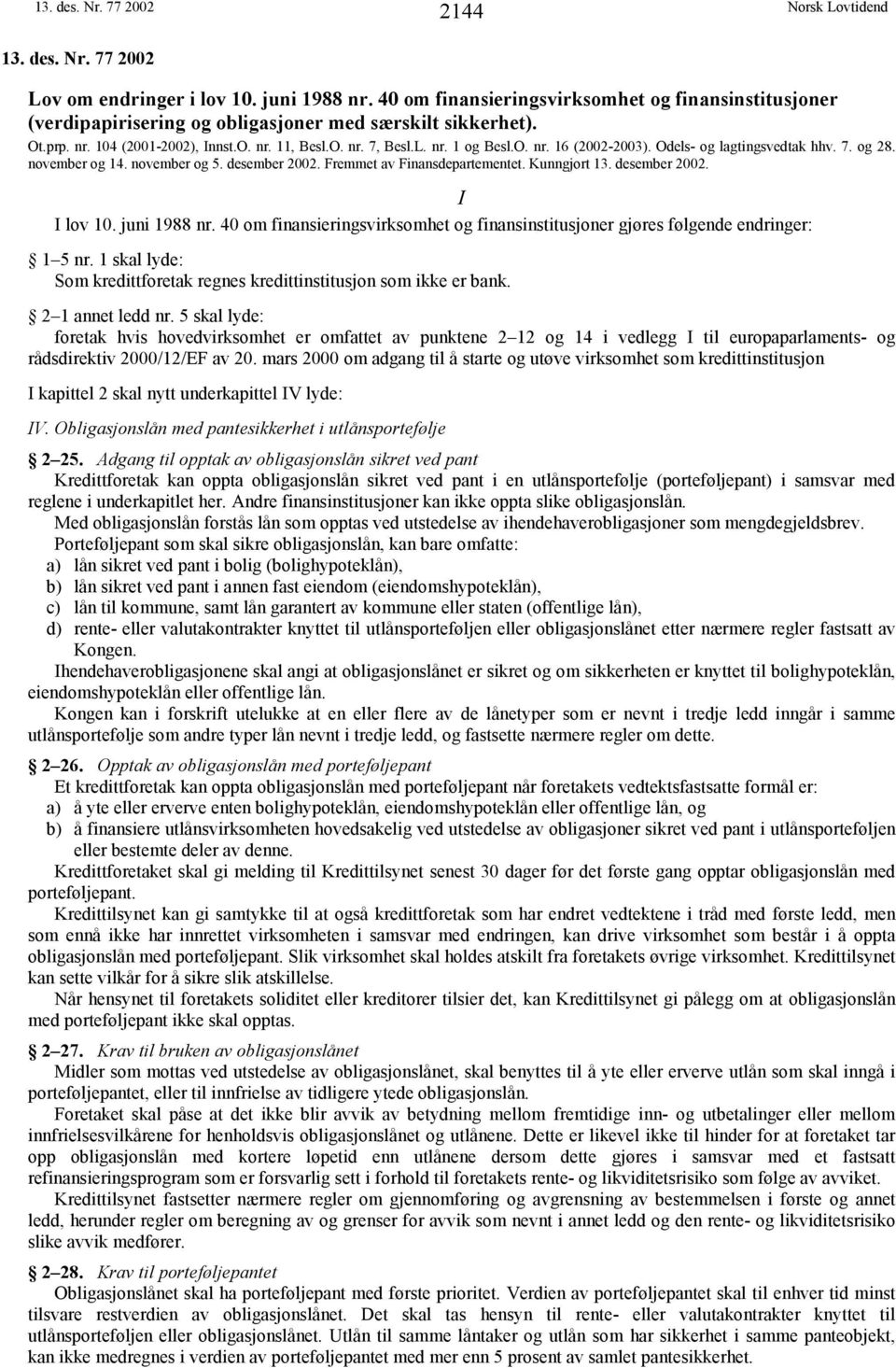 13. des. Nr. 77 2002 2144 Norsk Lovtidend

13. des. Nr. 77 2002

Lov om endringer i lov 10. juni 1988 nr. 40 om finansieringsvirksomhet og finansinstitusjoner (verdipapirisering og obligasjoner med særskilt sikkerhet).

Ot.prp. nr. 104 (2001-2002), Innst.O. nr. 11, Besl.O. nr. 7, Besl.L. nr. 1 og Besl.O. nr. 16 (2002-2003). Odels- og lagtingsvedtak hhv. 7. og 28. november og 14. november og 5. desember 2002. Fremmet av Finansdepartementet. Kunngjort 13. desember 2002.

I

I lov 10. juni 1988 nr. 40 om finansieringsvirksomhet og finansinstitusjoner gjøres følgende endringer:

1–5 nr. 1 skal lyde:
Som kredittforetak regnes kredittinstitusjon som ikke er bank.

2–1 annet ledd nr. 5 skal lyde:
foretak hvis hovedvirksomhet er omfattet av punktene 2–12 og 14 i vedlegg I til europaparlaments- og rådsdirektiv 2000/12/EF av 20. mars 2000 om adgang til å starte og utøve virksomhet som kredittinstitusjon

I kapittel 2 skal nytt underkapittel IV lyde:

IV. Obligasjonslån med pantesikkerhet i utlånsportefølje

2–25. Adgang til opptak av obligasjonslån sikret ved pant
Kredittforetak kan oppta obligasjonslån sikret ved pant i en utlånsportefølje (porteføljepant) i samsvar med reglene i underkapitlet her. Andre finansinstitusjoner kan ikke oppta slike obligasjonslån.
Med obligasjonslån forstås lån som opptas ved utstedelse av ihendehaverobligasjoner som mengdegjeldsbrev.
Porteføljepant som skal sikre obligasjonslån, kan bare omfatte:
a) lån sikret ved pant i bolig (bolighypoteklån),
b) lån sikret ved pant i annen fast eiendom (eiendomshypoteklån),
c) lån til kommune, samt lån garantert av kommune eller staten (offentlige lån),
d) rente- eller valutakontrakter knyttet til utlånsporteføljen eller obligasjonslånet etter nærmere regler fastsatt av Kongen.
Ihendehaverobligasjonene skal angi at obligasjonslånet er sikret og om sikkerheten er knyttet til bolighypoteklån, eiendomshypoteklån eller offentlige lån.
Kongen kan i forskrift utelukke at en eller flere av de lånetyper som er nevnt i tredje ledd inngår i samme utlånsportefølje som andre typer lån nevnt i tredje ledd, og fastsette nærmere regler om dette.

2–26. Opptak av obligasjonslån med porteføljepant
Et kredittforetak kan oppta obligasjonslån med porteføljepant når foretakets vedtektsfastsatte formål er:
a) å yte eller erverve enten bolighypoteklån, eiendomshypoteklån eller offentlige lån, og
b) å finansiere utlånsvirksomheten hovedsakelig ved utstedelse av obligasjoner sikret ved pant i utlånsporteføljen eller bestemte deler av denne.
Kredittforetaket skal gi melding til Kredittilsynet senest 30 dager før det første gang opptar obligasjonslån med porteføljepant.
Kredittilsynet kan gi samtykke til at også kredittforetak som har endret vedtektene i tråd med første ledd, men som ennå ikke har innrettet virksomheten i samsvar med endringen, kan drive virksomhet som består i å oppta obligasjonslån med porteføljepant. Slik virksomhet skal holdes atskilt fra foretakets øvrige virksomhet. Kredittilsynet kan sette vilkår for å sikre slik atskillelse.
Når hensynet til foretakets soliditet eller kreditorer tilsier det, kan Kredittilsynet gi pålegg om at obligasjonslån med porteføljepant ikke skal opptas.

2–27. Krav til bruken av obligasjonslånet
Midler som mottas ved utstedelse av obligasjonslånet, skal benyttes til å yte eller erverve utlån som skal inngå i porteføljepantet, eller til innfrielse av tidligere ytede obligasjonslån.
Foretaket skal påse at det ikke blir avvik av betydning mellom fremtidige inn- og utbetalinger eller mellom innfrielsesvilkårene for henholdsvis obligasjonslånet og utlånene. Dette er likevel ikke til hinder for at foretaket tar opp obligasjonslån med kortere løpetid enn utlånene dersom dette gjøres i samsvar med et fastsatt refinansieringsprogram som er forsvarlig sett i forhold til foretakets rente- og likviditetsrisiko som følge av avviket.
Kredittilsynet fastsetter nærmere regler om gjennomføring og avgrensning av bestemmelsen i første og annet ledd, herunder regler om beregning av og grenser for avvik som nevnt i annet ledd og den rente- og likviditetsrisiko slike avvik medfører.

2–28. Krav til porteføljepantet
Obligasjonslånet skal ha porteføljepant med første prioritet. Verdien av porteføljepantet skal til enhver tid minst tilsvare restverdien av obligasjonslånet. Det skal tas hensyn til rente- eller valutakontrakter knyttet til utlånsporteføljen eller obligasjonslånet. Utlån til samme låntaker og utlån som har sikkerhet i samme panteobjekt, kan ikke medregnes i verdien av porteføljepantet med mer enn 5 prosent av samlet pantesikkerhet.